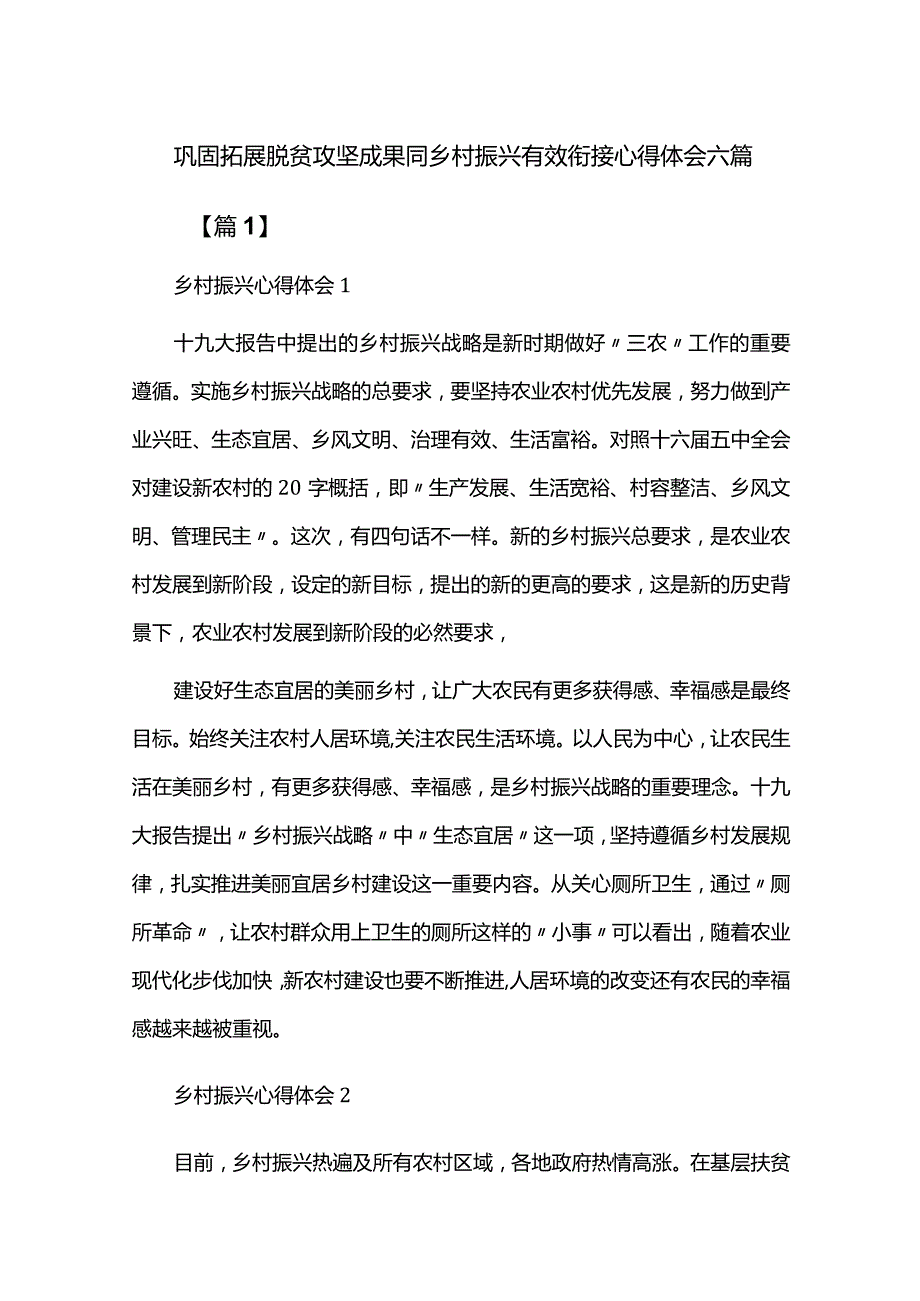 巩固拓展脱贫攻坚成果同乡村振兴有效衔接心得体会六篇

【篇1】

乡村振兴心得体会1

十九大报告中提出的乡村振兴战略是新时期做好〃三农〃工作的重要遵循。实施乡村振兴战略的总要求，要坚持农业农村优先发展，努力做到产业兴旺、生态宜居、乡风文明、治理有效、生活富裕。对照十六届五中全会对建设新农村的20字概括，即〃生产发展、生活宽裕、村容整洁、乡风文明、管理民主〃。这次，有四句话不一样。新的乡村振兴总要求，是农业农村发展到新阶段，设定的新目标，提出的新的更高的要求，这是新的历史背景下，农业农村发展到新阶段的必然要求，

建设好生态宜居的美丽乡村，让广大农民有更多获得感、幸福感是最终目标。始终关注农村人居环境,关注农民生活环境。以人民为中心，让农民生活在美丽乡村，有更多获得感、幸福感，是乡村振兴战略的重要理念。十九大报告提出〃乡村振兴战略〃中〃生态宜居〃这一项，坚持遵循乡村发展规律，扎实推进美丽宜居乡村建设这一重要内容。从关心厕所卫生，通过〃厕所革命〃，让农村群众用上卫生的厕所这样的〃小事〃可以看出，随着农业现代化步伐加快,新农村建设也要不断推进,人居环境的改变还有农民的幸福感越来越被重视。

乡村振兴心得体会2

目前，乡村振兴热遍及所有农村区域，各地政府热情高涨。在基层扶贫